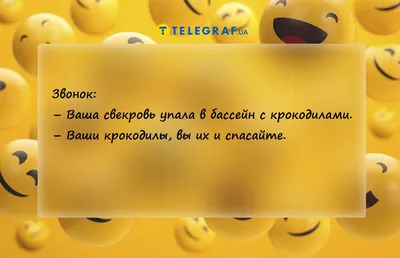 TELEGRAF.UA

Звонок:
– Ваша свекровь упала в бассейн с крокодилами.
– Ваши крокодилы, вы их и спасайте.